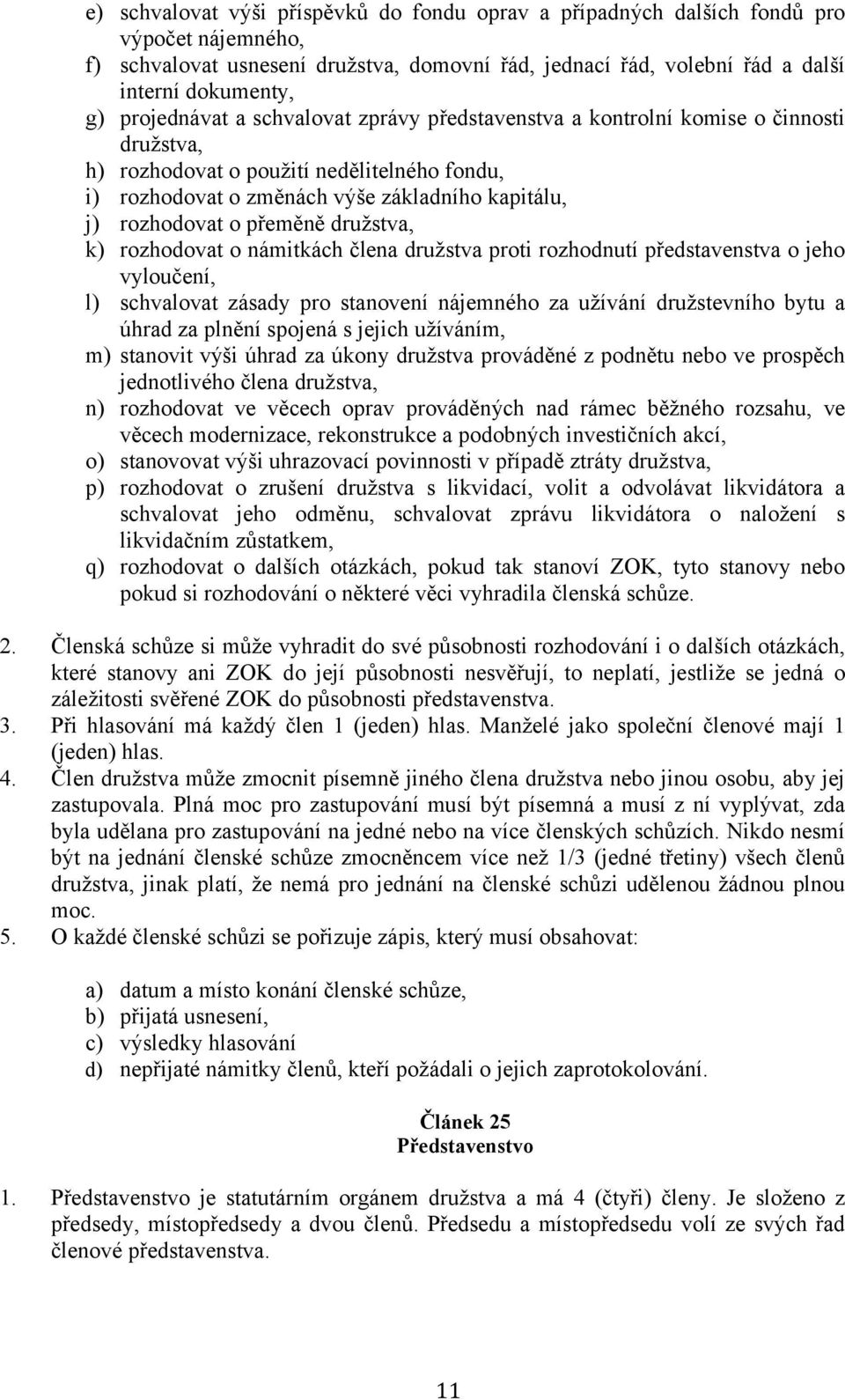 e) schvalovat výši příspěvků do fondu oprav a případných dalších fondů pro výpočet nájemného,
f) schvalovat usnesení družstva, domovní řád, jednací řád, volební řád a další interní dokumenty,
g) projednávat a schvalovat zprávy představenstva a kontrolní komise o činnosti družstva,
h) rozhodovat o použití nedělitelného fondu,
i) rozhodovat o změnách výše základního kapitálu,
j) rozhodovat o přeměně družstva,
k) rozhodovat o námitkách člena družstva proti rozhodnutí představenstva o jeho vyloučení,
l) schvalovat zásady pro stanovení nájemného za užívání družstevního bytu a úhrad za plnění spojená s jejich užíváním,
m) stanovit výši úhrad za úkony družstva prováděné z podnětu nebo ve prospěch jednotlivého člena družstva,
n) rozhodovat ve věcech oprav prováděných nad rámec běžného rozsahu, ve věcech modernizace, rekonstrukce a podobných investičních akcí,
o) stanovovat výši uhrazovací povinnosti v případě ztráty družstva,
p) rozhodovat o zrušení družstva s likvidací, volit a odvolávat likvidátora a schvalovat jeho odměnu, schvalovat zprávu likvidátora o naložení s likvidačním zůstatkem,
q) rozhodovat o dalších otázkách, pokud tak stanoví ZOK, tyto stanovy nebo pokud si rozhodování o některé věci vyhradila členská schůze.

2. Členská schůze si může vyhradit do své působnosti rozhodování i o dalších otázkách, které stanovy ani ZOK do její působnosti nesvěřují, to neplatí, jestliže se jedná o záležitosti svěřené ZOK do působnosti představenstva.
3. Při hlasování má každý člen 1 (jeden) hlas. Manželé jako společní členové mají 1 (jeden) hlas.
4. Člen družstva může zmocnit písemně jiného člena družstva nebo jinou osobu, aby jej zastupovala. Plná moc pro zastupování musí být písemná a musí z ní vyplývat, zda byla udělana pro zastupování na jedné nebo na více členských schůzích. Nikdo nesmí být na jednání členské schůze zmocněncem více než 1/3 (jedné třetiny) všech členů družstva, jinak platí, že nemá pro jednání na členské schůzi udělenou žádnou plnou moc.
5. O každé členské schůzi se pořizuje zápis, který musí obsahovat:

a) datum a místo konání členské schůze,
b) přijatá usnesení,
c) výsledky hlasování
d) nepřijaté námitky členů, kteří požádali o jejich zaprotokolování.

Článek 25
Představenstvo

1. Představenstvo je statutárním orgánem družstva a má 4 (čtyři) členy. Je složeno z předsedy, místopředsedy a dvou členů. Předsedu a místopředsedu volí ze svých řad členové představenstva.

11